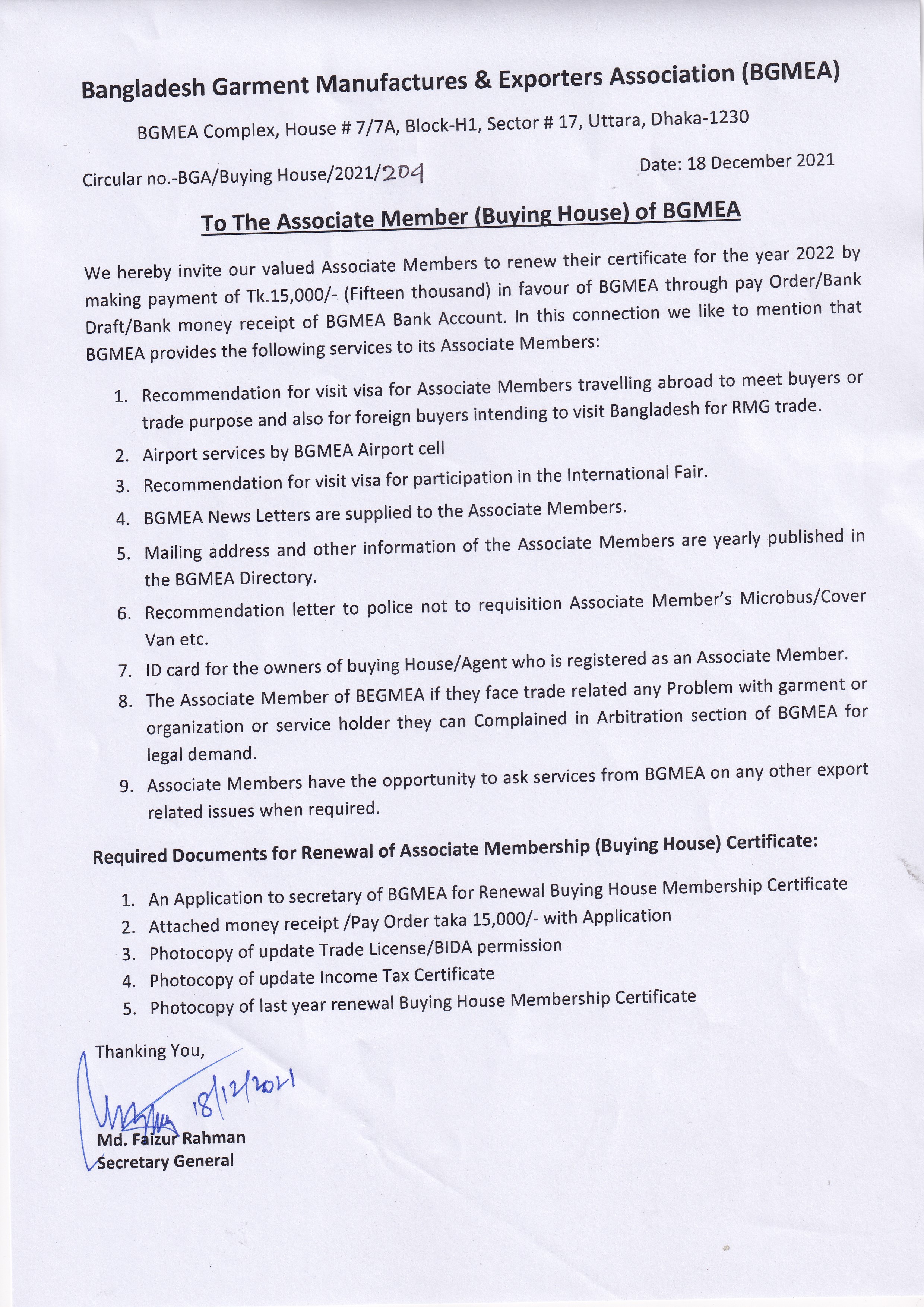 Bangladesh Garment Manufactures & Exporters Association (BGMEA)

BGMEA Complex, House # 7/7A, Block-H1, Sector # 17, Uttara, Dhaka-1230

Circular no.-BGA/Buying House/2021/204

Date: 18 December 2021

To The Associate Member (Buying House) of BGMEA

We hereby invite our valued Associate Members to renew their certificate for the year 2022 by making payment of Tk.15,000/- (Fifteen thousand) in favour of BGMEA through pay Order/Bank Draft/Bank money receipt of BGMEA Bank Account. In this connection we like to mention that BGMEA provides the following services to its Associate Members:

1. Recommendation for visit visa for Associate Members travelling abroad to meet buyers or trade purpose and also for foreign buyers intending to visit Bangladesh for RMG trade.
2. Airport services by BGMEA Airport cell
3. Recommendation for visit visa for participation in the International Fair.
4. BGMEA News Letters are supplied to the Associate Members.
5. Mailing address and other information of the Associate Members are yearly published in the BGMEA Directory.
6. Recommendation letter to police not to requisition Associate Member's Microbus/Cover Van etc.
7. ID card for the owners of buying House/Agent who is registered as an Associate Member.
8. The Associate Member of BEGMEA if they face trade related any Problem with garment or organization or service holder they can Complained in Arbitration section of BGMEA for legal demand.
9. Associate Members have the opportunity to ask services from BGMEA on any other export related issues when required.

Required Documents for Renewal of Associate Membership (Buying House) Certificate:

1. An Application to secretary of BGMEA for Renewal Buying House Membership Certificate
2. Attached money receipt /Pay Order taka 15,000/- with Application
3. Photocopy of update Trade License/BIDA permission
4. Photocopy of update Income Tax Certificate
5. Photocopy of last year renewal Buying House Membership Certificate

Thanking You,

18/12/2021

Md. Faizur Rahman
Secretary General